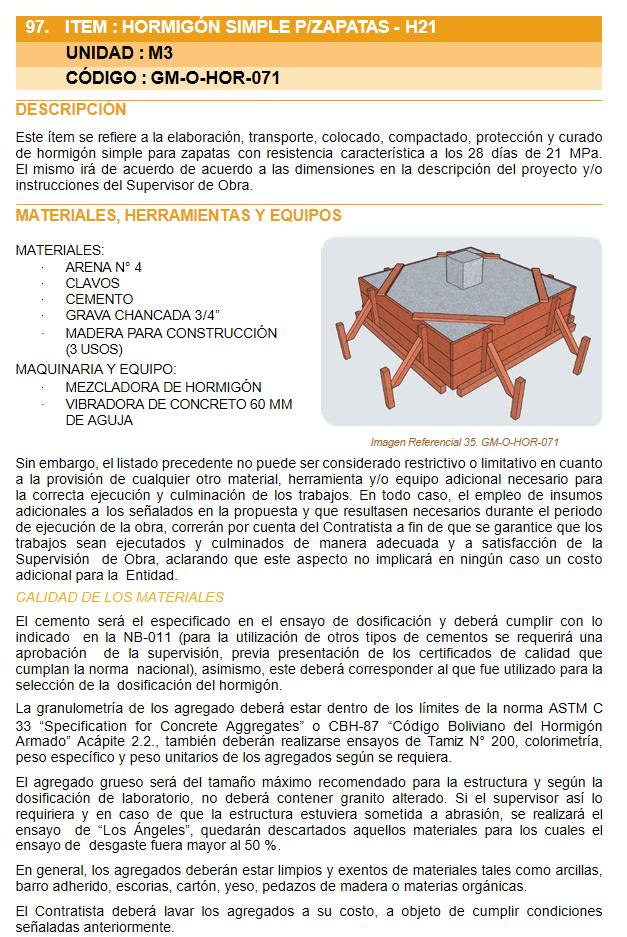 97. ITEM : HORMIGÓN SIMPLE P/ZAPATAS - H21
UNIDAD : M3
CÓDIGO : GM-O-HOR-071

DESCRIPCIÓN

Este ítem se refiere a la elaboración, transporte, colocado, compactado, protección y curado de hormigón simple para zapatas con resistencia característica a los 28 días de 21 MPa. El mismo irá de acuerdo de acuerdo a las dimensiones en la descripción del proyecto y/o instrucciones del Supervisor de Obra.

MATERIALES, HERRAMIENTAS Y EQUIPOS

MATERIALES:
· ARENA N° 4
· CLAVOS
· CEMENTO
· GRAVA CHANCADA 3/4"
· MADERA PARA CONSTRUCCIÓN (3 USOS)
MAQUINARIA Y EQUIPO:
· MEZCLADORA DE HORMIGÓN
· VIBRADORA DE CONCRETO 60 MM DE AGUJA

Imagen Referencial 35. GM-O-HOR-071

Sin embargo, el listado precedente no puede ser considerado restrictivo o limitativo en cuanto a la provisión de cualquier otro material, herramienta y/o equipo adicional necesario para la correcta ejecución y culminación de los trabajos. En todo caso, el empleo de insumos adicionales a los señalados en la propuesta y que resultasen necesarios durante el periodo de ejecución de la obra, correrán por cuenta del Contratista a fin de que se garantice que los trabajos sean ejecutados y culminados de manera adecuada y a satisfacción de la Supervisión de Obra, aclarando que este aspecto no implicará en ningún caso un costo adicional para la Entidad.

CALIDAD DE LOS MATERIALES

El cemento será el especificado en el ensayo de dosificación y deberá cumplir con lo indicado en la NB-011 (para la utilización de otros tipos de cementos se requerirá una aprobación de la supervisión, previa presentación de los certificados de calidad que cumplan la norma nacional), asimismo, este deberá corresponder al que fue utilizado para la selección de la dosificación del hormigón.

La granulometría de los agregado deberá estar dentro de los límites de la norma ASTM C 33 "Specification for Concrete Aggregates" o CBH-87 "Código Boliviano del Hormigón Armado" Acápite 2.2., también deberán realizarse ensayos de Tamiz N° 200, colorimetría, peso específico y peso unitarios de los agregados según se requiera.

El agregado grueso será del tamaño máximo recomendado para la estructura y según la dosificación de laboratorio, no deberá contener granito alterado. Si el supervisor así lo requiriera y en caso de que la estructura estuviera sometida a abrasión, se realizará el ensayo de "Los Ángeles", quedarán descartados aquellos materiales para los cuales el ensayo de desgaste fuera mayor al 50 %.

En general, los agregados deberán estar limpios y exentos de materiales tales como arcillas, barro adherido, escorias, cartón, yeso, pedazos de madera o materias orgánicas.

El Contratista deberá lavar los agregados a su costo, a objeto de cumplir condiciones señaladas anteriormente.